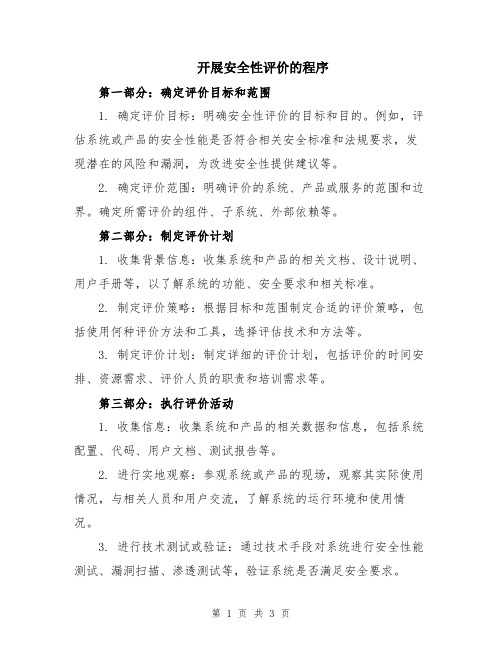 开展安全性评价的程序

第一部分：确定评价目标和范围

1. 确定评价目标：明确安全性评价的目标和目的。例如，评估系统或产品的安全性能是否符合相关安全标准和法规要求，发现潜在的风险和漏洞，为改进安全性提供建议等。

2. 确定评价范围：明确评价的系统、产品或服务的范围和边界。确定所需评价的组件、子系统、外部依赖等。

第二部分：制定评价计划

1. 收集背景信息：收集系统和产品的相关文档、设计说明、用户手册等，以了解系统的功能、安全要求和相关标准。

2. 制定评价策略：根据目标和范围制定合适的评价策略，包括使用何种评价方法和工具，选择评估技术和方法等。

3. 制定评价计划：制定详细的评价计划，包括评价的时间安排、资源需求、评价人员的职责和培训需求等。

第三部分：执行评价活动

1. 收集信息：收集系统和产品的相关数据和信息，包括系统配置、代码、用户文档、测试报告等。

2. 进行实地观察：参观系统或产品的现场，观察其实际使用情况，与相关人员和用户交流，了解系统的运行环境和使用情况。

3. 进行技术测试或验证：通过技术手段对系统进行安全性能测试、漏洞扫描、渗透测试等，验证系统是否满足安全要求。

第 1 页 共 3 页